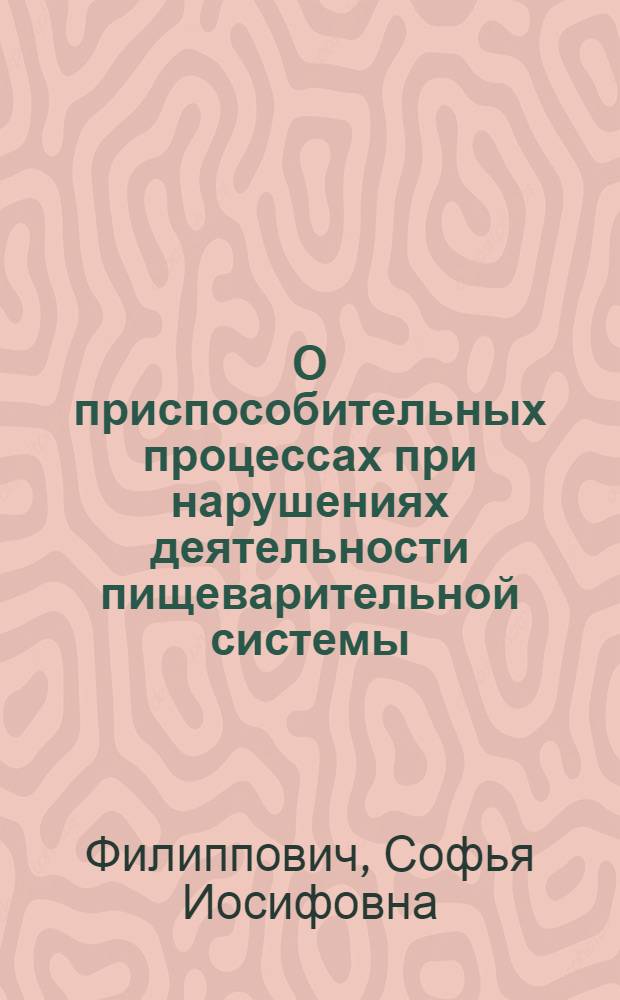 О приспособительных процессах при нарушениях деятельности пищеварительной системы

Филиппович, Софья Иосифовна